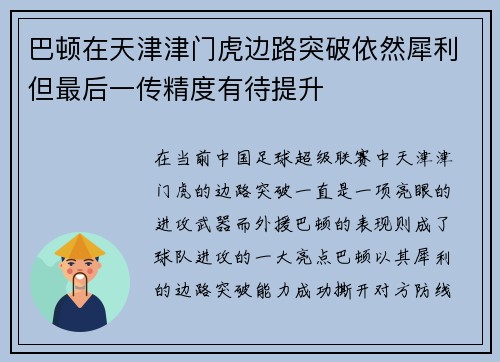 巴顿在天津津门虎边路突破依然犀利但最后一传精度有待提升

在当前中国足球超级联赛中天津津门虎的边路突破一直是一项亮眼的进攻武器而外援巴顿的表现则成了球队进攻的一大亮点巴顿以其犀利的边路突破能力成功撕开对方防线